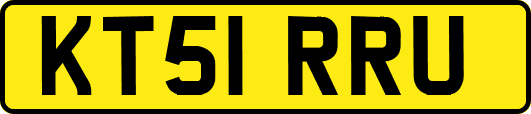 KT51 RRU